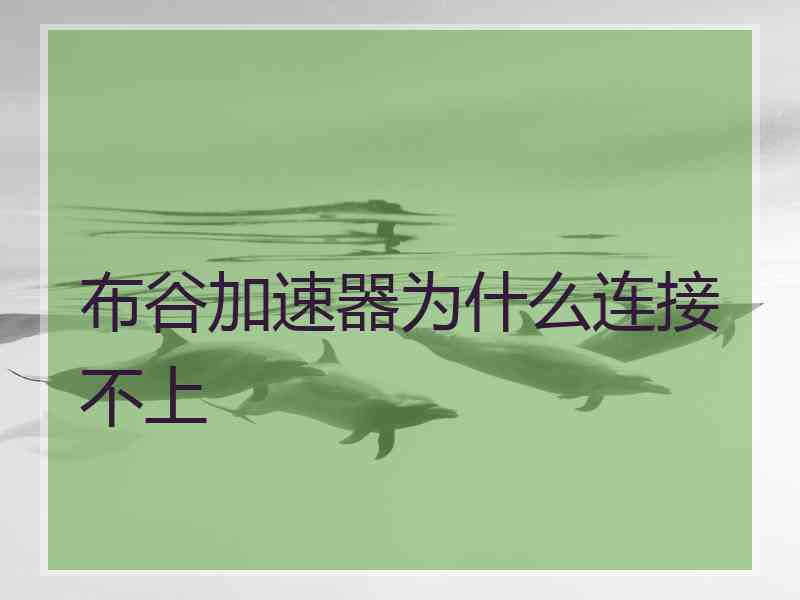 布谷加速器为什么连接不上